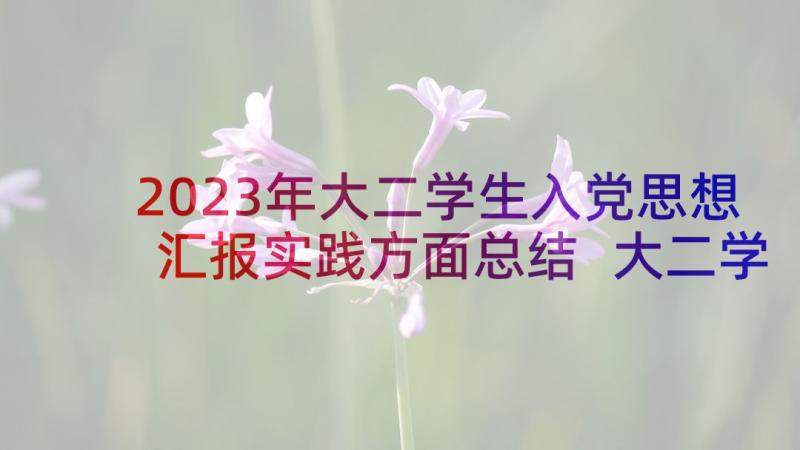 2023年大二学生入党思想汇报实践方面总结 大二学